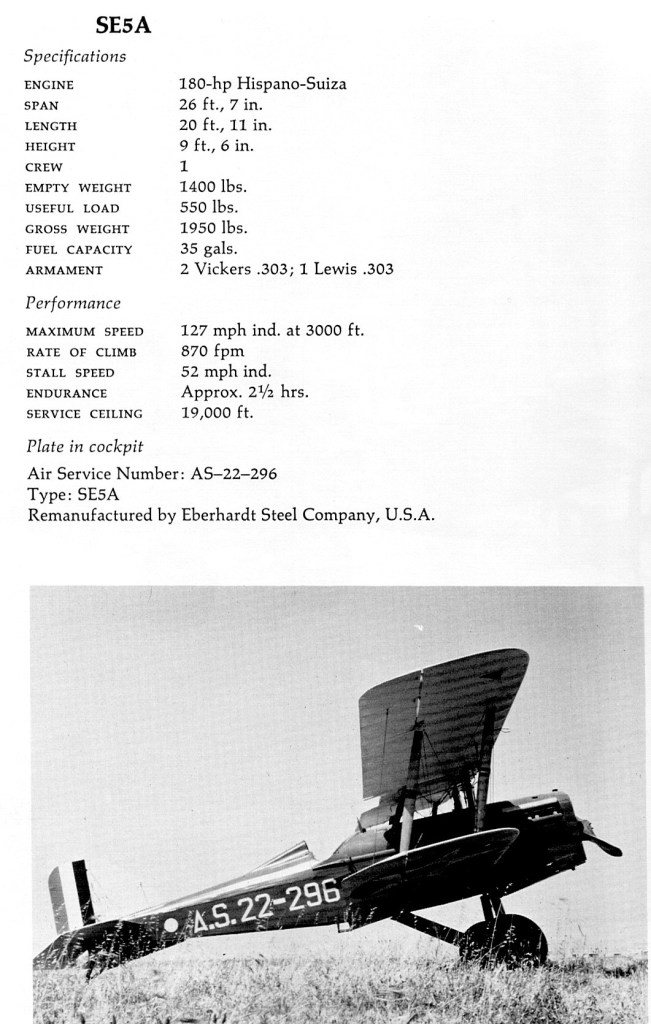 SE5A

Specifications

| | |
|---|---|
| ENGINE | 180-hp Hispano-Suiza |
| SPAN | 26 ft., 7 in. |
| LENGTH | 20 ft., 11 in. |
| HEIGHT | 9 ft., 6 in. |
| CREW | 1 |
| EMPTY WEIGHT | 1400 lbs. |
| USEFUL LOAD | 550 lbs. |
| GROSS WEIGHT | 1950 lbs. |
| FUEL CAPACITY | 35 gals. |
| ARMAMENT | 2 Vickers .303; 1 Lewis .303 |

Performance

| | |
|---|---|
| MAXIMUM SPEED | 127 mph ind. at 3000 ft. |
| RATE OF CLIMB | 870 fpm |
| STALL SPEED | 52 mph ind. |
| ENDURANCE | Approx. 2½ hrs. |
| SERVICE CEILING | 19,000 ft. |

Plate in cockpit

Air Service Number: AS–22–296
Type: SE5A
Remanufactured by Eberhardt Steel Company, U.S.A.

A.S.22-296